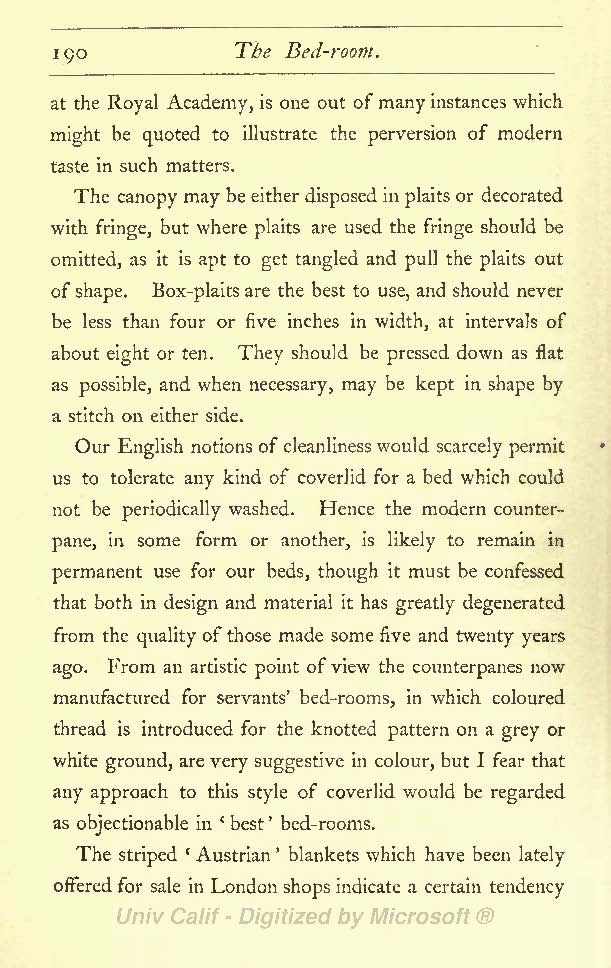 190 The Bed-room.

at the Royal Academy, is one out of many instances which might be quoted to illustrate the perversion of modern taste in such matters.

The canopy may be either disposed in plaits or decorated with fringe, but where plaits are used the fringe should be omitted, as it is apt to get tangled and pull the plaits out of shape. Box-plaits are the best to use, and should never be less than four or five inches in width, at intervals of about eight or ten. They should be pressed down as flat as possible, and when necessary, may be kept in shape by a stitch on either side.

Our English notions of cleanliness would scarcely permit us to tolerate any kind of coverlid for a bed which could not be periodically washed. Hence the modern counterpane, in some form or another, is likely to remain in permanent use for our beds, though it must be confessed that both in design and material it has greatly degenerated from the quality of those made some five and twenty years ago. From an artistic point of view the counterpanes now manufactured for servants' bed-rooms, in which coloured thread is introduced for the knotted pattern on a grey or white ground, are very suggestive in colour, but I fear that any approach to this style of coverlid would be regarded as objectionable in 'best' bed-rooms.

The striped 'Austrian' blankets which have been lately offered for sale in London shops indicate a certain tendency

Univ Calif - Digitized by Microsoft ®